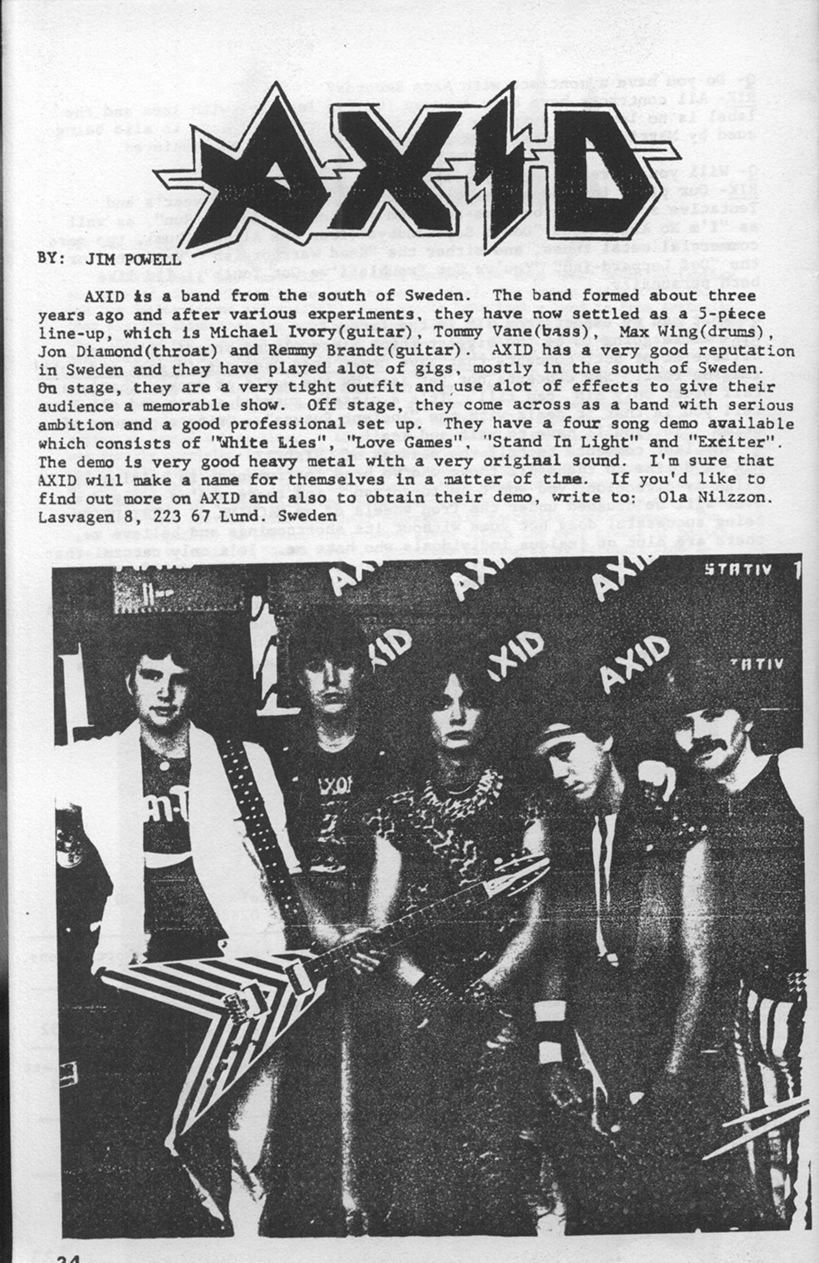 AXID

BY: JIM POWELL

AXID is a band from the south of Sweden. The band formed about three years ago and after various experiments, they have now settled as a 5-piece line-up, which is Michael Ivory(guitar), Tommy Vane(bass), Max Wing(drums), Jon Diamond(throat) and Remmy Brandt(guitar). AXID has a very good reputation in Sweden and they have played alot of gigs, mostly in the south of Sweden. On stage, they are a very tight outfit and use alot of effects to give their audience a memorable show. Off stage, they come across as a band with serious ambition and a good professional set up. They have a four song demo available which consists of "White Lies", "Love Games", "Stand In Light" and "Exciter". The demo is very good heavy metal with a very original sound. I'm sure that AXID will make a name for themselves in a matter of time. If you'd like to find out more on AXID and also to obtain their demo, write to: Ola Nilzzon. Lasvagen 8, 223 67 Lund. Sweden

AXID AXID AXID STATIV AXID AXID AXID STATIV

24